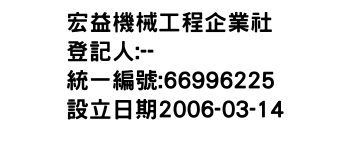 宏益機械工程企業社
登記人:--
統一編號:66996225
設立日期2006-03-14